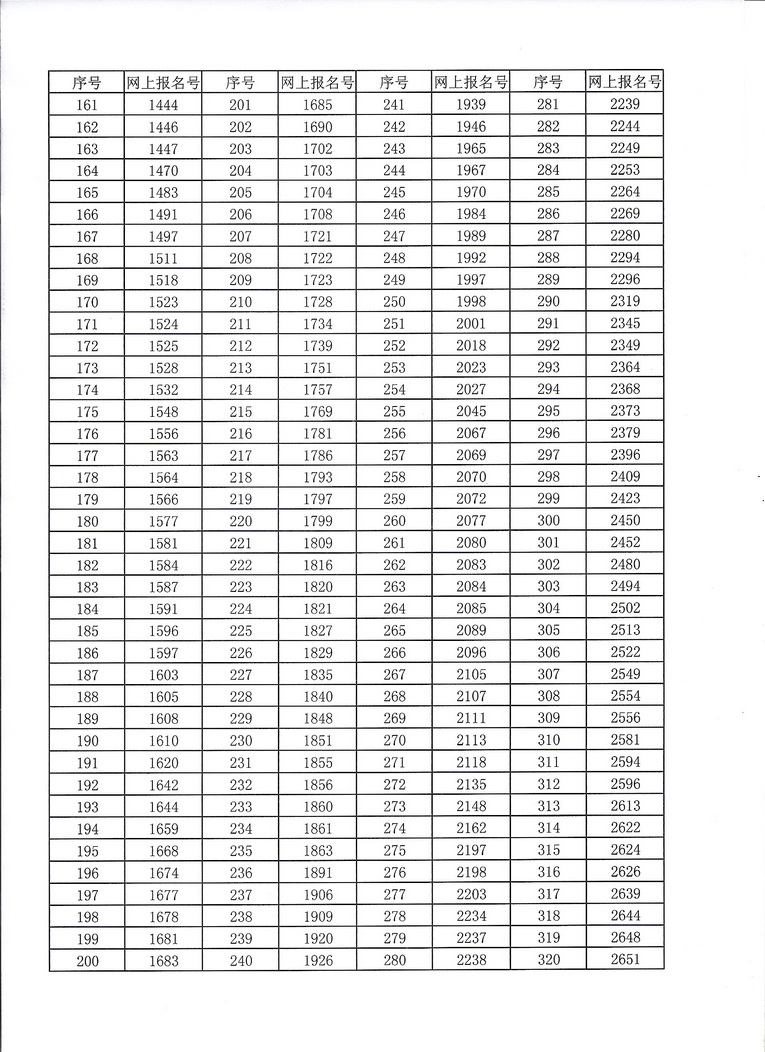 | 序号 | 网上报名号 | 序号 | 网上报名号 | 序号 | 网上报名号 | 序号 | 网上报名号 |
|---|---|---|---|---|---|---|---|
| 161 | 1444 | 201 | 1685 | 241 | 1939 | 281 | 2239 |
| 162 | 1446 | 202 | 1690 | 242 | 1946 | 282 | 2244 |
| 163 | 1447 | 203 | 1702 | 243 | 1965 | 283 | 2249 |
| 164 | 1470 | 204 | 1703 | 244 | 1967 | 284 | 2253 |
| 165 | 1483 | 205 | 1704 | 245 | 1970 | 285 | 2264 |
| 166 | 1491 | 206 | 1708 | 246 | 1984 | 286 | 2269 |
| 167 | 1497 | 207 | 1721 | 247 | 1989 | 287 | 2280 |
| 168 | 1511 | 208 | 1722 | 248 | 1992 | 288 | 2294 |
| 169 | 1518 | 209 | 1723 | 249 | 1997 | 289 | 2296 |
| 170 | 1523 | 210 | 1728 | 250 | 1998 | 290 | 2319 |
| 171 | 1524 | 211 | 1734 | 251 | 2001 | 291 | 2345 |
| 172 | 1525 | 212 | 1739 | 252 | 2018 | 292 | 2349 |
| 173 | 1528 | 213 | 1751 | 253 | 2023 | 293 | 2364 |
| 174 | 1532 | 214 | 1757 | 254 | 2027 | 294 | 2368 |
| 175 | 1548 | 215 | 1769 | 255 | 2045 | 295 | 2373 |
| 176 | 1556 | 216 | 1781 | 256 | 2067 | 296 | 2379 |
| 177 | 1563 | 217 | 1786 | 257 | 2069 | 297 | 2396 |
| 178 | 1564 | 218 | 1793 | 258 | 2070 | 298 | 2409 |
| 179 | 1566 | 219 | 1797 | 259 | 2072 | 299 | 2423 |
| 180 | 1577 | 220 | 1799 | 260 | 2077 | 300 | 2450 |
| 181 | 1581 | 221 | 1809 | 261 | 2080 | 301 | 2452 |
| 182 | 1584 | 222 | 1816 | 262 | 2083 | 302 | 2480 |
| 183 | 1587 | 223 | 1820 | 263 | 2084 | 303 | 2494 |
| 184 | 1591 | 224 | 1821 | 264 | 2085 | 304 | 2502 |
| 185 | 1596 | 225 | 1827 | 265 | 2089 | 305 | 2513 |
| 186 | 1597 | 226 | 1829 | 266 | 2096 | 306 | 2522 |
| 187 | 1603 | 227 | 1835 | 267 | 2105 | 307 | 2549 |
| 188 | 1605 | 228 | 1840 | 268 | 2107 | 308 | 2554 |
| 189 | 1608 | 229 | 1848 | 269 | 2111 | 309 | 2556 |
| 190 | 1610 | 230 | 1851 | 270 | 2113 | 310 | 2581 |
| 191 | 1620 | 231 | 1855 | 271 | 2118 | 311 | 2594 |
| 192 | 1642 | 232 | 1856 | 272 | 2135 | 312 | 2596 |
| 193 | 1644 | 233 | 1860 | 273 | 2148 | 313 | 2613 |
| 194 | 1659 | 234 | 1861 | 274 | 2162 | 314 | 2622 |
| 195 | 1668 | 235 | 1863 | 275 | 2197 | 315 | 2624 |
| 196 | 1674 | 236 | 1891 | 276 | 2198 | 316 | 2626 |
| 197 | 1677 | 237 | 1906 | 277 | 2203 | 317 | 2639 |
| 198 | 1678 | 238 | 1909 | 278 | 2234 | 318 | 2644 |
| 199 | 1681 | 239 | 1920 | 279 | 2237 | 319 | 2648 |
| 200 | 1683 | 240 | 1926 | 280 | 2238 | 320 | 2651 |